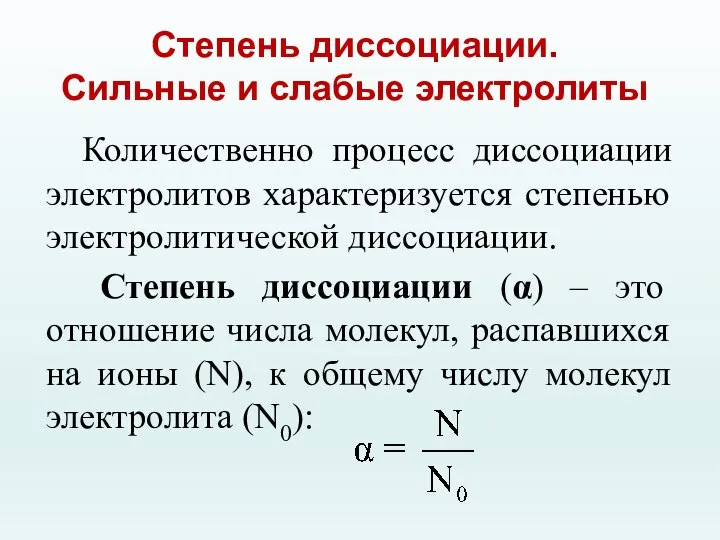 Степень диссоциации.
Сильные и слабые электролиты

Количественно процесс диссоциации электролитов характеризуется степенью электролитической диссоциации.

Степень диссоциации ($\alpha$) – это отношение числа молекул, распавшихся на ионы (N), к общему числу молекул электролита ($N_0$):

$\alpha = \frac{N}{N_0}$